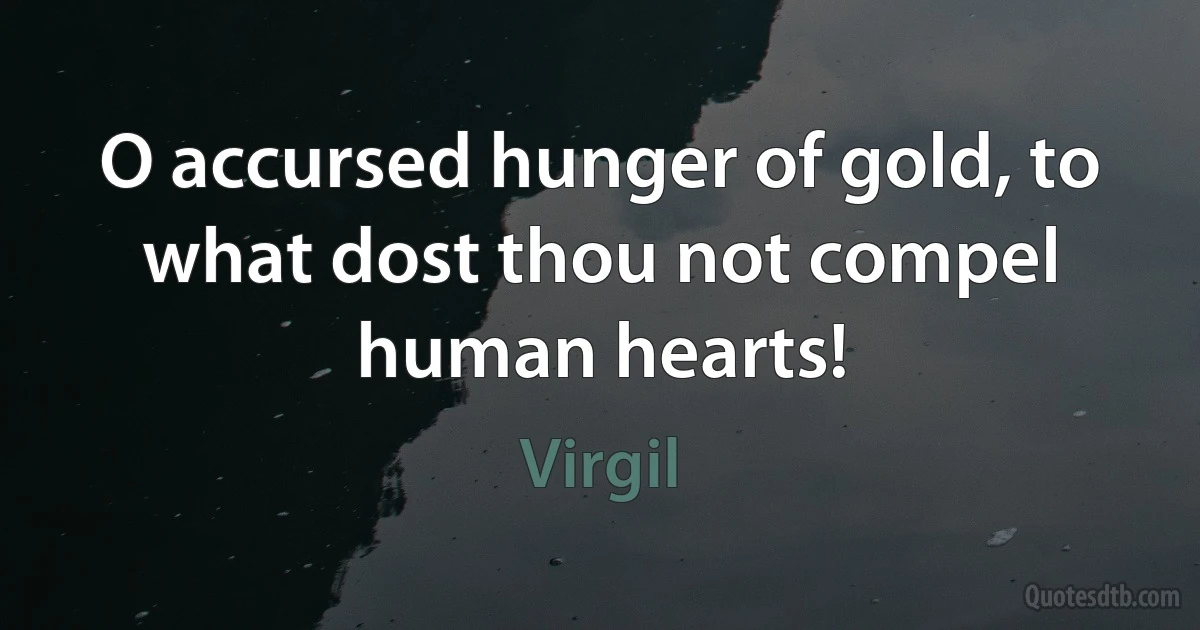 O accursed hunger of gold, to what dost thou not compel human hearts!

Virgil

Quotesdtb.com